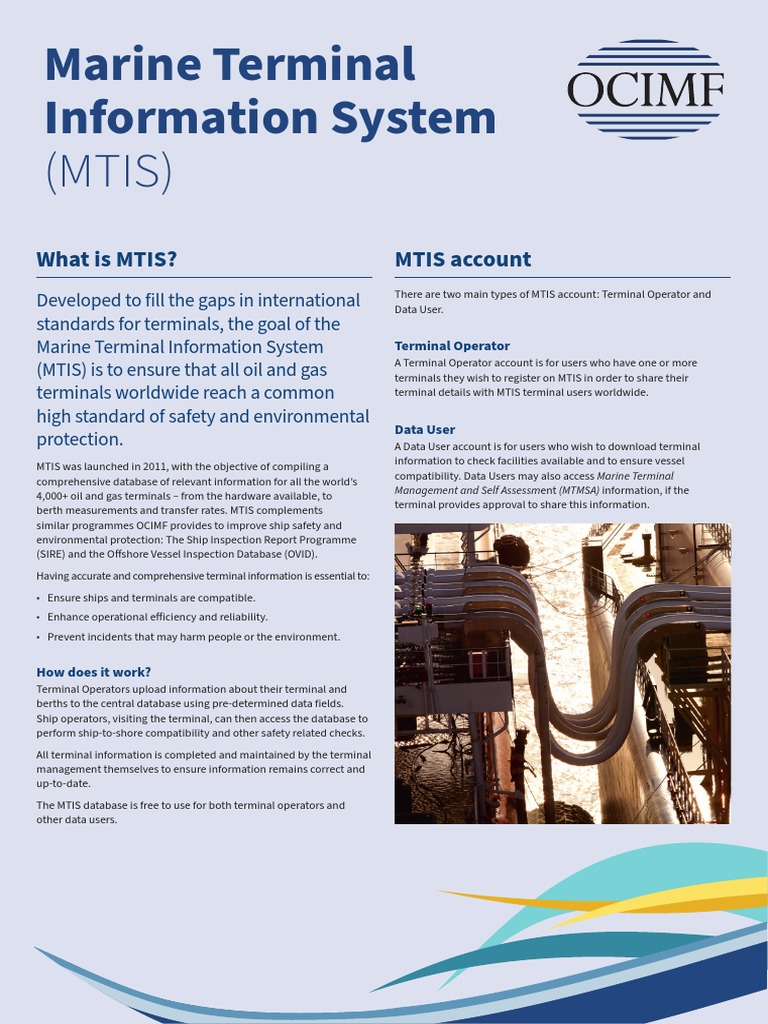 Marine Terminal Information System (MTIS)

OCIMF

What is MTIS?

Developed to fill the gaps in international standards for terminals, the goal of the Marine Terminal Information System (MTIS) is to ensure that all oil and gas terminals worldwide reach a common high standard of safety and environmental protection.

MTIS was launched in 2011, with the objective of compiling a comprehensive database of relevant information for all the world's 4,000+ oil and gas terminals – from the hardware available, to berth measurements and transfer rates. MTIS complements similar programmes OCIMF provides to improve ship safety and environmental protection: The Ship Inspection Report Programme (SIRE) and the Offshore Vessel Inspection Database (OVID).

Having accurate and comprehensive terminal information is essential to:

• Ensure ships and terminals are compatible.
• Enhance operational efficiency and reliability.
• Prevent incidents that may harm people or the environment.

How does it work?

Terminal Operators upload information about their terminal and berths to the central database using pre-determined data fields. Ship operators, visiting the terminal, can then access the database to perform ship-to-shore compatibility and other safety related checks.

All terminal information is completed and maintained by the terminal management themselves to ensure information remains correct and up-to-date.

The MTIS database is free to use for both terminal operators and other data users.

MTIS account

There are two main types of MTIS account: Terminal Operator and Data User.

Terminal Operator
A Terminal Operator account is for users who have one or more terminals they wish to register on MTIS in order to share their terminal details with MTIS terminal users worldwide.

Data User
A Data User account is for users who wish to download terminal information to check facilities available and to ensure vessel compatibility. Data Users may also access Marine Terminal Management and Self Assessment (MTMSA) information, if the terminal provides approval to share this information.